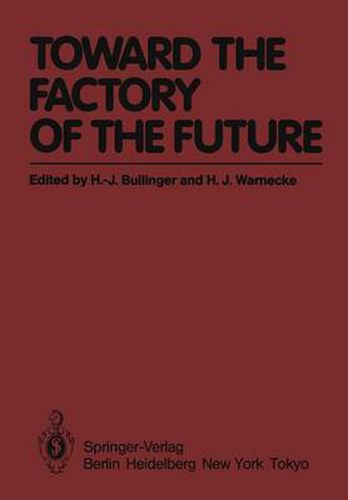 TOWARD THE FACTORY OF THE FUTURE

Edited by H.-J. Bullinger and H. J. Warnecke

Springer-Verlag
Berlin Heidelberg New York Tokyo